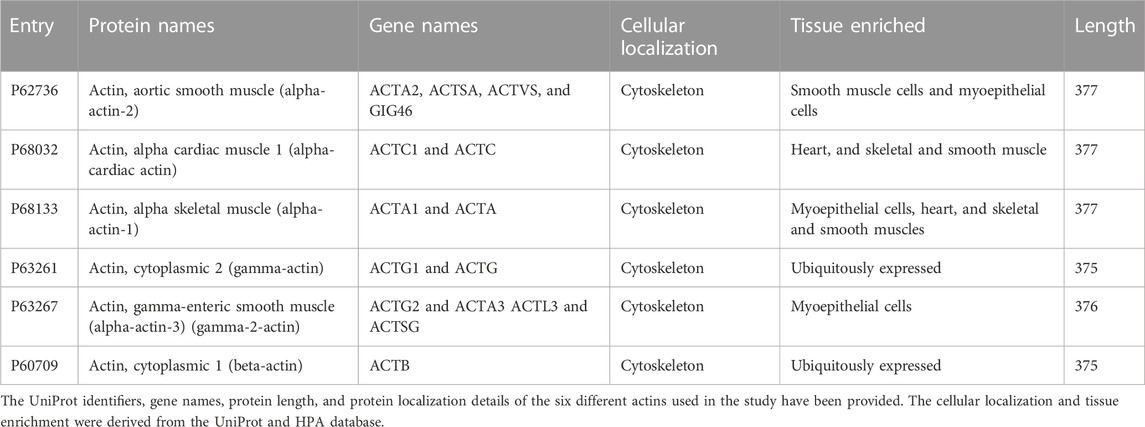 | Entry | Protein names | Gene names | Cellular localization | Tissue enriched | Length |
|---|---|---|---|---|---|
| P62736 | Actin, aortic smooth muscle (alpha-actin-2) | ACTA2, ACTSA, ACTVS, and GIG46 | Cytoskeleton | Smooth muscle cells and myoepithelial cells | 377 |
| P68032 | Actin, alpha cardiac muscle 1 (alpha-cardiac actin) | ACTC1 and ACTC | Cytoskeleton | Heart, and skeletal and smooth muscle | 377 |
| P68133 | Actin, alpha skeletal muscle (alpha-actin-1) | ACTA1 and ACTA | Cytoskeleton | Myoepithelial cells, heart, and skeletal and smooth muscles | 377 |
| P63261 | Actin, cytoplasmic 2 (gamma-actin) | ACTG1 and ACTG | Cytoskeleton | Ubiquitously expressed | 375 |
| P63267 | Actin, gamma-enteric smooth muscle (alpha-actin-3) (gamma-2-actin) | ACTG2 and ACTA3 ACTL3 and ACTSG | Cytoskeleton | Myoepithelial cells | 376 |
| P60709 | Actin, cytoplasmic 1 (beta-actin) | ACTB | Cytoskeleton | Ubiquitously expressed | 375 |

The UniProt identifiers, gene names, protein length, and protein localization details of the six different actins used in the study have been provided. The cellular localization and tissue enrichment were derived from the UniProt and HPA database.